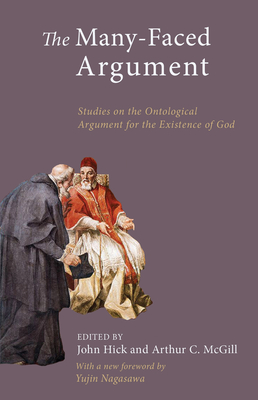 The Many-Faced Argument

Studies on the Ontological Argument for the Existence of God

EDITED BY
John Hick and Arthur C. McGill

With a new foreword by
Yujin Nagasawa